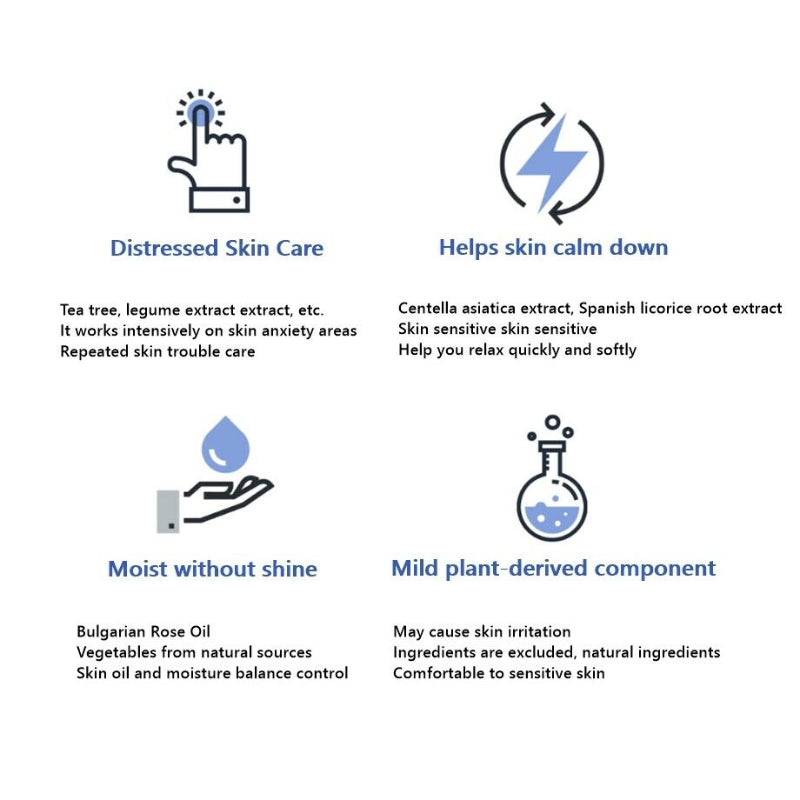 Distressed Skin Care

Tea tree, legume extract extract, etc.
It works intensively on skin anxiety areas
Repeated skin trouble care

Helps skin calm down

Centella asiatica extract, Spanish licorice root extract
Skin sensitive skin sensitive
Help you relax quickly and softly

Moist without shine

Bulgarian Rose Oil
Vegetables from natural sources
Skin oil and moisture balance control

Mild plant-derived component

May cause skin irritation
Ingredients are excluded, natural ingredients
Comfortable to sensitive skin